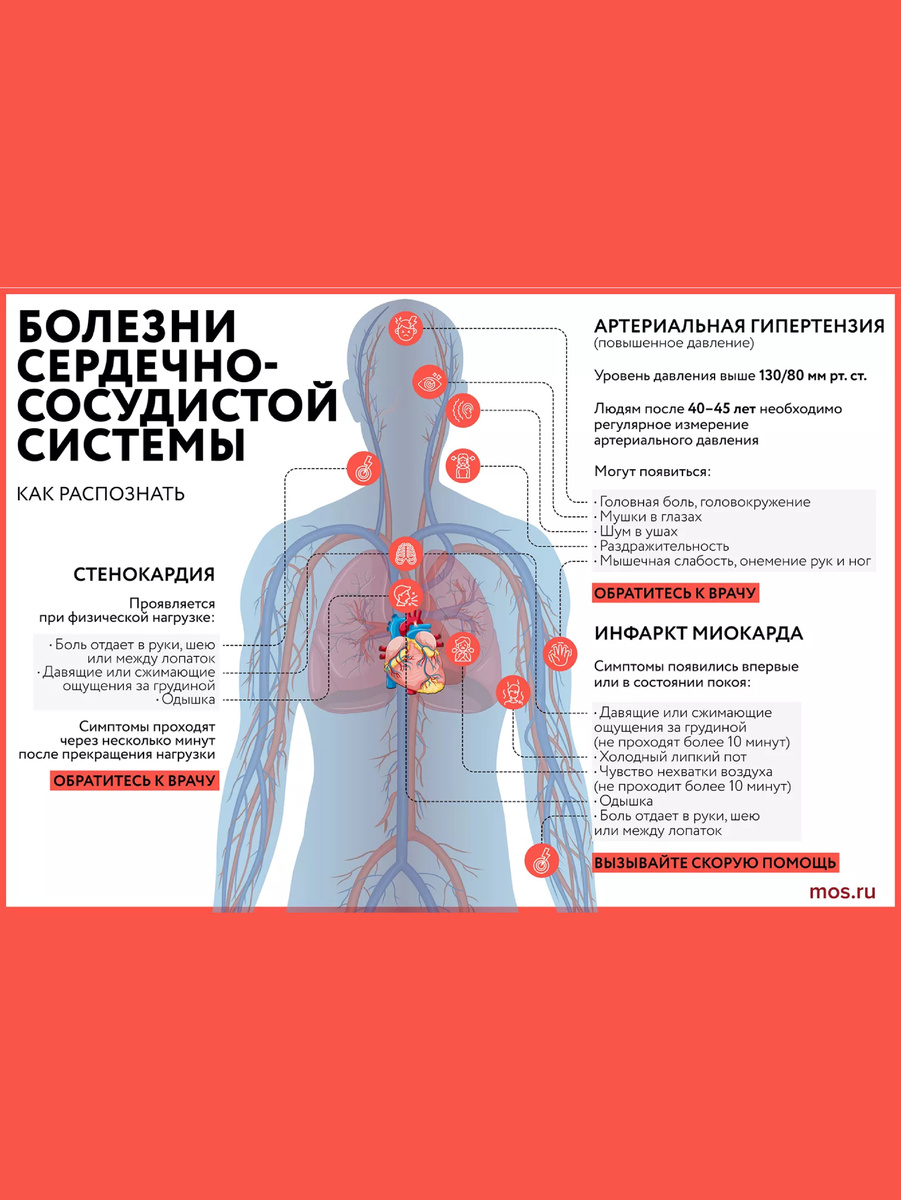 БОЛЕЗНИ СЕРДЕЧНО-СОСУДИСТОЙ СИСТЕМЫ

КАК РАСПОЗНАТЬ

СТЕНОКАРДИЯ

Проявляется при физической нагрузке:

· Боль отдает в руки, шею или между лопаток
· Давящие или сжимающие ощущения за грудиной
· Одышка

Симптомы проходят через несколько минут после прекращения нагрузки

ОБРАТИТЕСЬ К ВРАЧУ

АРТЕРИАЛЬНАЯ ГИПЕРТЕНЗИЯ
(повышенное давление)

Уровень давления выше 130/80 мм рт. ст.

Людям после 40–45 лет необходимо регулярное измерение артериального давления

Могут появиться:

· Головная боль, головокружение
· Мушки в глазах
· Шум в ушах
· Раздражительность
· Мышечная слабость, онемение рук и ног

ОБРАТИТЕСЬ К ВРАЧУ

ИНФАРКТ МИОКАРДА

Симптомы появились впервые или в состоянии покоя:

· Давящие или сжимающие ощущения за грудиной (не проходят более 10 минут)
· Холодный липкий пот
· Чувство нехватки воздуха (не проходит более 10 минут)
· Одышка
· Боль отдает в руки, шею или между лопаток

ВЫЗЫВАЙТЕ СКОРУЮ ПОМОЩЬ

mos.ru